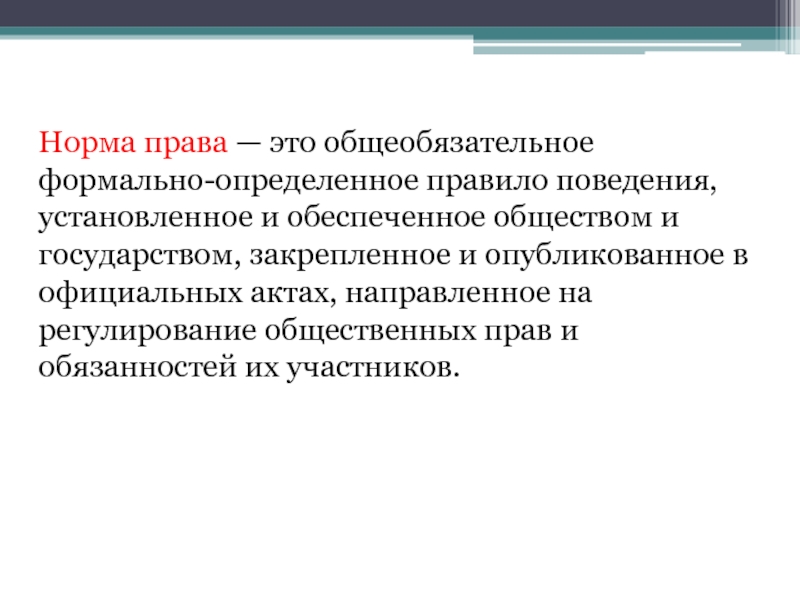 Норма права — это общеобязательное формально-определенное правило поведения, установленное и обеспеченное обществом и государством, закрепленное и опубликованное в официальных актах, направленное на регулирование общественных прав и обязанностей их участников.